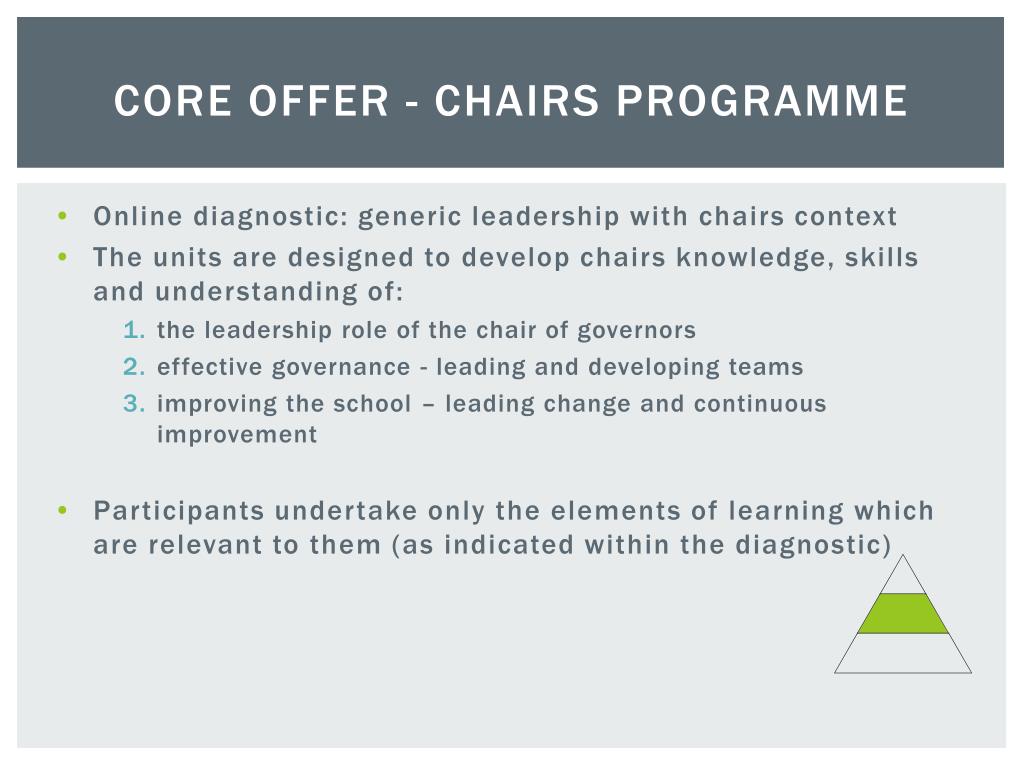 CORE OFFER - CHAIRS PROGRAMME

• Online diagnostic: generic leadership with chairs context
• The units are designed to develop chairs knowledge, skills and understanding of:
1. the leadership role of the chair of governors
2. effective governance - leading and developing teams
3. improving the school – leading change and continuous improvement

• Participants undertake only the elements of learning which are relevant to them (as indicated within the diagnostic)